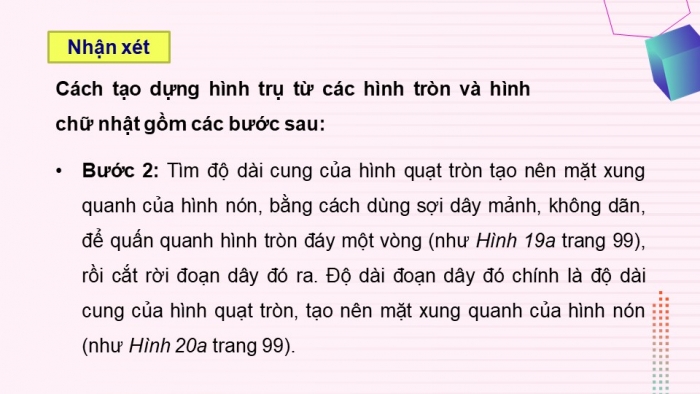 Nhận xét

Cách tạo dựng hình trụ từ các hình tròn và hình chữ nhật gồm các bước sau:

• Bước 2: Tìm độ dài cung của hình quạt tròn tạo nên mặt xung quanh của hình nón, bằng cách dùng sợi dây mảnh, không dãn, để quấn quanh hình tròn đáy một vòng (như Hình 19a trang 99), rồi cắt rời đoạn dây đó ra. Độ dài đoạn dây đó chính là độ dài cung của hình quạt tròn, tạo nên mặt xung quanh của hình nón (như Hình 20a trang 99).